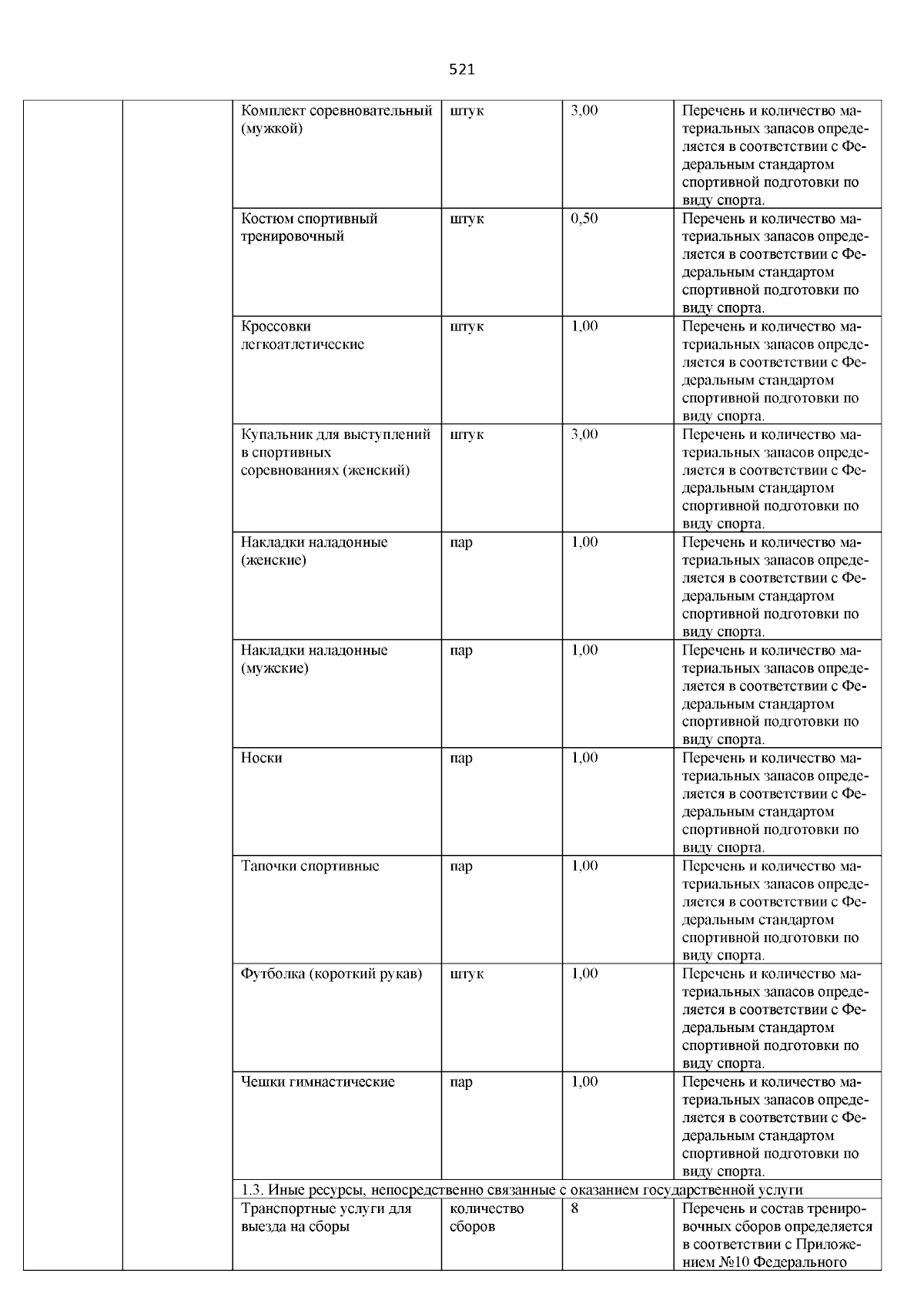 521

| | | | | | |
|---|---|---|---|---|---|
| | | Комплект соревновательный (мужкой) | штук | 3,00 | Перечень и количество материальных запасов определяется в соответствии с Федеральным стандартом спортивной подготовки по виду спорта. |
| | | Костюм спортивный тренировочный | штук | 0,50 | Перечень и количество материальных запасов определяется в соответствии с Федеральным стандартом спортивной подготовки по виду спорта. |
| | | Кроссовки легкоатлетические | штук | 1,00 | Перечень и количество материальных запасов определяется в соответствии с Федеральным стандартом спортивной подготовки по виду спорта. |
| | | Купальник для выступлений в спортивных соревнованиях (женский) | штук | 3,00 | Перечень и количество материальных запасов определяется в соответствии с Федеральным стандартом спортивной подготовки по виду спорта. |
| | | Накладки наладонные (женские) | пар | 1,00 | Перечень и количество материальных запасов определяется в соответствии с Федеральным стандартом спортивной подготовки по виду спорта. |
| | | Накладки наладонные (мужские) | пар | 1,00 | Перечень и количество материальных запасов определяется в соответствии с Федеральным стандартом спортивной подготовки по виду спорта. |
| | | Носки | пар | 1,00 | Перечень и количество материальных запасов определяется в соответствии с Федеральным стандартом спортивной подготовки по виду спорта. |
| | | Тапочки спортивные | пар | 1,00 | Перечень и количество материальных запасов определяется в соответствии с Федеральным стандартом спортивной подготовки по виду спорта. |
| | | Футболка (короткий рукав) | штук | 1,00 | Перечень и количество материальных запасов определяется в соответствии с Федеральным стандартом спортивной подготовки по виду спорта. |
| | | Чешки гимнастические | пар | 1,00 | Перечень и количество материальных запасов определяется в соответствии с Федеральным стандартом спортивной подготовки по виду спорта. |
| | | 1.3. Иные ресурсы, непосредственно связанные с оказанием государственной услуги | | | |
| | | Транспортные услуги для выезда на сборы | количество сборов | 8 | Перечень и состав тренировочных сборов определяется в соответствии с Приложением №10 Федерального |